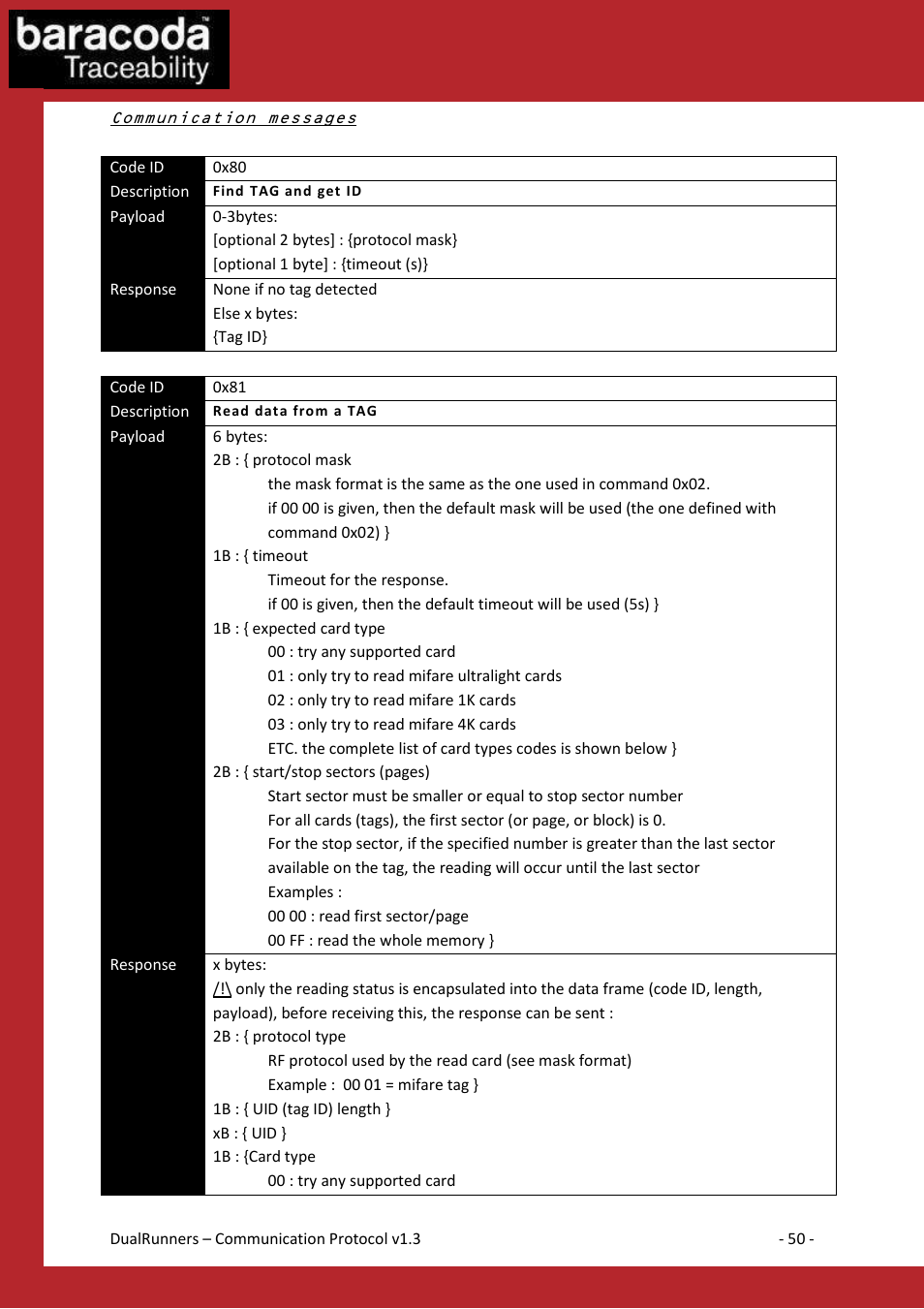 baracoda™
Traceability

Communication messages

| Code ID | 0x80 |
|---|---|
| Description | Find TAG and get ID |
| Payload | 0-3bytes:<br>[optional 2 bytes] : {protocol mask}<br>[optional 1 byte] : {timeout (s)} |
| Response | None if no tag detected<br>Else x bytes:<br>{Tag ID} |

| Code ID | 0x81 |
|---|---|
| Description | Read data from a TAG |
| Payload | 6 bytes:<br>2B : { protocol mask<br>the mask format is the same as the one used in command 0x02.<br>if 00 00 is given, then the default mask will be used (the one defined with command 0x02) }<br>1B : { timeout<br>Timeout for the response.<br>if 00 is given, then the default timeout will be used (5s) }<br>1B : { expected card type<br>00 : try any supported card<br>01 : only try to read mifare ultralight cards<br>02 : only try to read mifare 1K cards<br>03 : only try to read mifare 4K cards<br>ETC. the complete list of card types codes is shown below }<br>2B : { start/stop sectors (pages)<br>Start sector must be smaller or equal to stop sector number<br>For all cards (tags), the first sector (or page, or block) is 0.<br>For the stop sector, if the specified number is greater than the last sector available on the tag, the reading will occur until the last sector<br>Examples :<br>00 00 : read first sector/page<br>00 FF : read the whole memory } |
| Response | x bytes:<br>/!\ only the reading status is encapsulated into the data frame (code ID, length, payload), before receiving this, the response can be sent :<br>2B : { protocol type<br>RF protocol used by the read card (see mask format)<br>Example : 00 01 = mifare tag }<br>1B : { UID (tag ID) length }<br>xB : { UID }<br>1B : {Card type<br>00 : try any supported card |

DualRunners – Communication Protocol v1.3 - 50 -